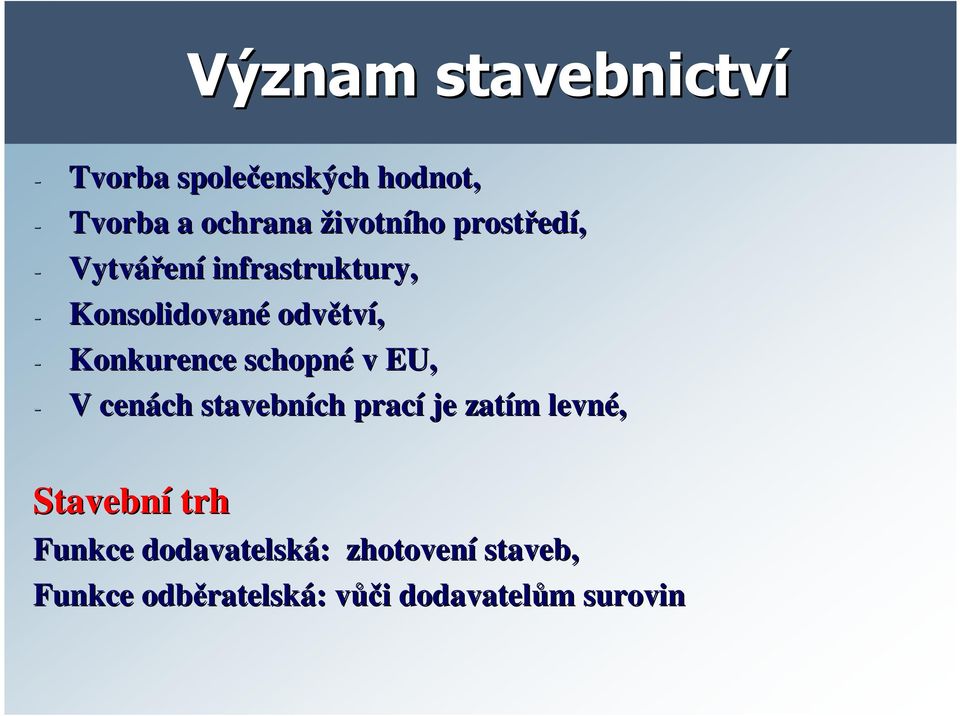 Význam stavebnictví

- Tvorba společenských hodnot,
- Tvorba a ochrana životního prostředí,
- Vytváření infrastruktury,
- Konsolidované odvětví,
- Konkurence schopné v EU,
- V cenách stavebních prací je zatím levné,

Stavební trh

Funkce dodavatelská: zhotovení staveb,

Funkce odběratelská: vůči dodavatelům surovin